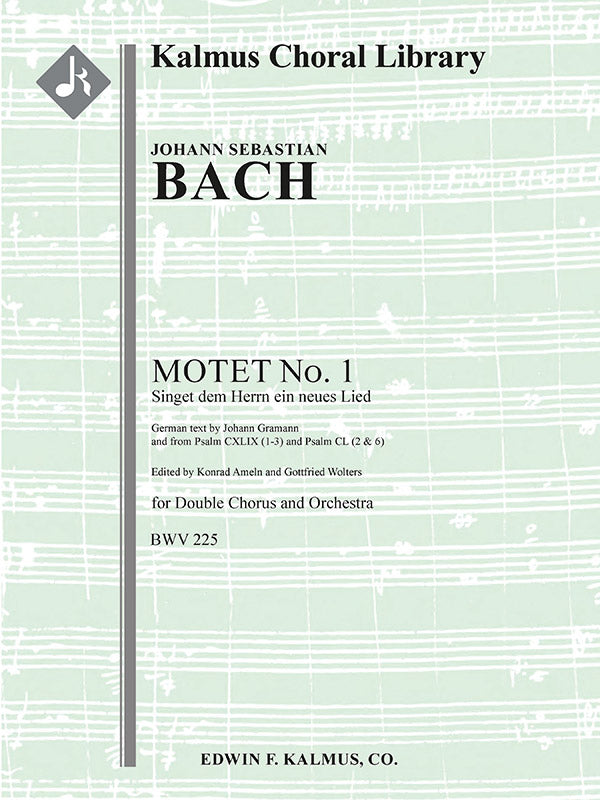 Kalmus Choral Library

JOHANN SEBASTIAN
BACH

MOTET No. 1
Singet dem Herrn ein neues Lied

German text by Johann Gramann
and from Psalm CXLIX (1-3) and Psalm CL (2 & 6)

Edited by Konrad Ameln and Gottfried Wolters

for Double Chorus and Orchestra

BWV 225

EDWIN F. KALMUS, CO.